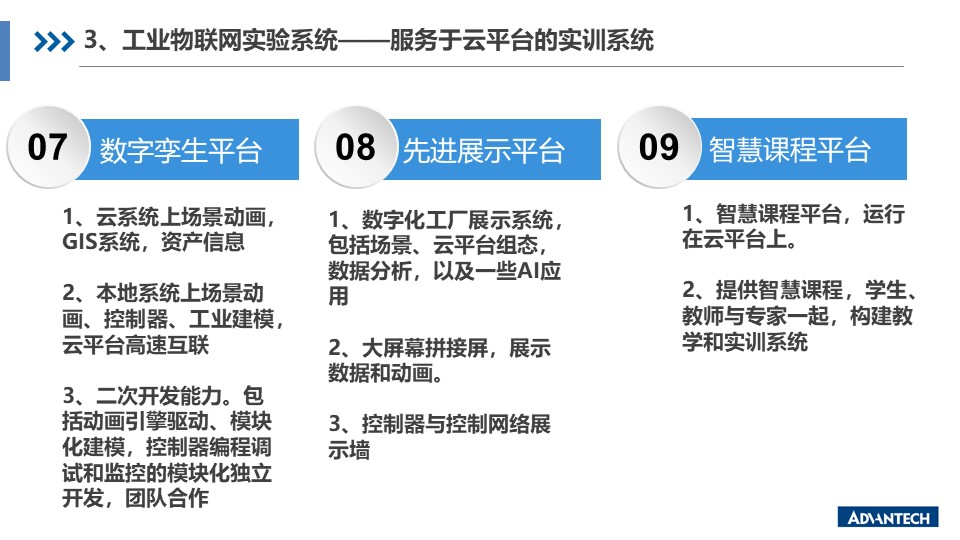 3、工业物联网实验系统——服务于云平台的实训系统

07 数字孪生平台

1、云系统上场景动画，GIS系统，资产信息

2、本地系统上场景动画、控制器、工业建模，云平台高速互联

3、二次开发能力。包括动画引擎驱动、模块化建模，控制器编程调试和监控的模块化独立开发，团队合作

08 先进展示平台

1、数字化工厂展示系统，包括场景、云平台组态，数据分析，以及一些AI应用

2、大屏幕拼接屏，展示数据和动画。

3、控制器与控制网络展示墙

09 智慧课程平台

1、智慧课程平台，运行在云平台上。

2、提供智慧课程，学生、教师与专家一起，构建教学和实训系统

ADVANTECH